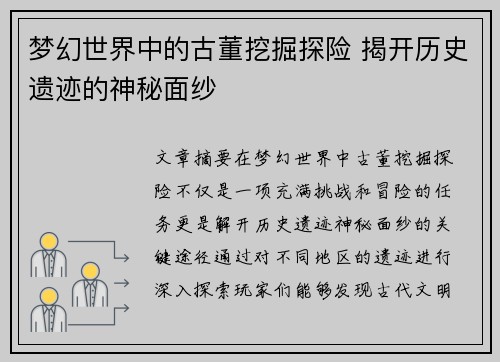 梦幻世界中的古董挖掘探险 揭开历史遗迹的神秘面纱

文章摘要在梦幻世界中古董挖掘探险不仅是一项充满挑战和冒险的任务更是解开历史遗迹神秘面纱的关键途径通过对不同地区的遗迹进行深入探索玩家们能够发现古代文明